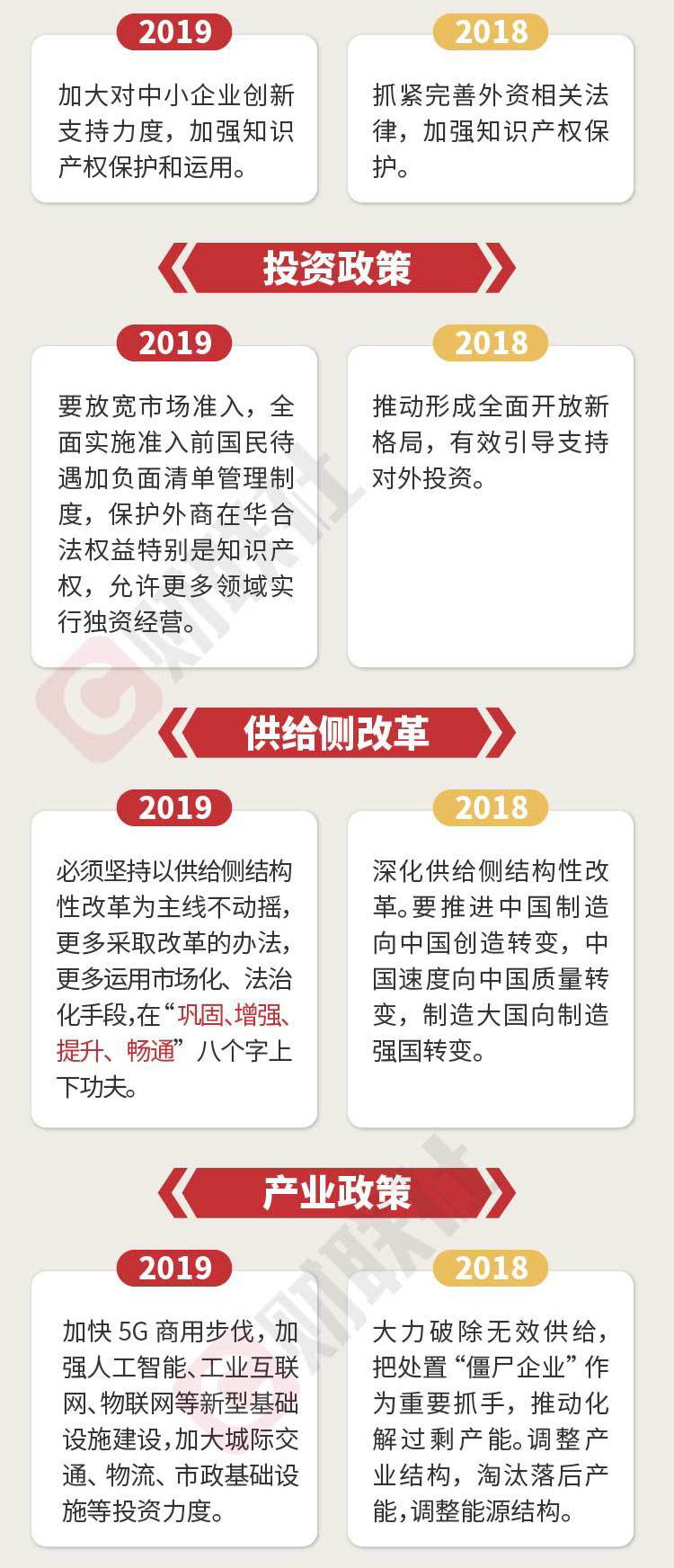 2019

加大对中小企业创新支持力度，加强知识产权保护和运用。

2018

抓紧完善外资相关法律，加强知识产权保护。

投资政策

2019

要放宽市场准入，全面实施准入前国民待遇加负面清单管理制度，保护外商在华合法权益特别是知识产权，允许更多领域实行独资经营。

2018

推动形成全面开放新格局，有效引导支持对外投资。

供给侧改革

2019

必须坚持以供给侧结构性改革为主线不动摇，更多采取改革的办法，更多运用市场化、法治化手段，在“巩固、增强、提升、畅通”八个字上下功夫。

2018

深化供给侧结构性改革。要推进中国制造向中国创造转变，中国速度向中国质量转变，制造大国向制造强国转变。

产业政策

2019

加快5G商用步伐，加强人工智能、工业互联网、物联网等新型基础设施建设，加大城际交通、物流、市政基础设施等投资力度。

2018

大力破除无效供给，把处置“僵尸企业”作为重要抓手，推动化解过剩产能。调整产业结构，淘汰落后产能，调整能源结构。

财联社